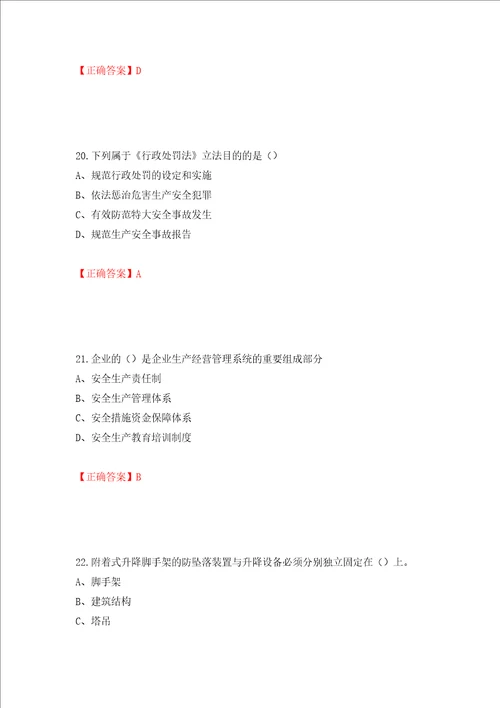 【正确答案】D

20.下列属于《行政处罚法》立法目的的是（）
A、规范行政处罚的设定和实施
B、依法惩治危害生产安全犯罪
C、有效防范特大安全事故发生
D、规范生产安全事故报告

【正确答案】A

21.企业的（）是企业生产经营管理系统的重要组成部分
A、安全生产责任制
B、安全生产管理体系
C、安全措施资金保障体系
D、安全生产教育培训制度

【正确答案】B

22.附着式升降脚手架的防坠落装置与升降设备必须分别独立固定在（）上。
A、脚手架
B、建筑结构
C、塔吊